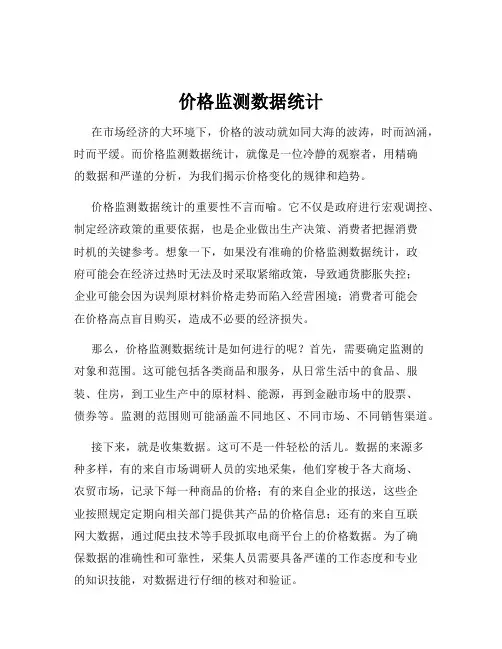 价格监测数据统计

在市场经济的大环境下，价格的波动就如同大海的波涛，时而汹涌，时而平缓。而价格监测数据统计，就像是一位冷静的观察者，用精确的数据和严谨的分析，为我们揭示价格变化的规律和趋势。

价格监测数据统计的重要性不言而喻。它不仅是政府进行宏观调控、制定经济政策的重要依据，也是企业做出生产决策、消费者把握消费时机的关键参考。想象一下，如果没有准确的价格监测数据统计，政府可能会在经济过热时无法及时采取紧缩政策，导致通货膨胀失控；企业可能会因为误判原材料价格走势而陷入经营困境；消费者可能会在价格高点盲目购买，造成不必要的经济损失。

那么，价格监测数据统计是如何进行的呢？首先，需要确定监测的对象和范围。这可能包括各类商品和服务，从日常生活中的食品、服装、住房，到工业生产中的原材料、能源，再到金融市场中的股票、债券等。监测的范围则可能涵盖不同地区、不同市场、不同销售渠道。

接下来，就是收集数据。这可不是一件轻松的活儿。数据的来源多种多样，有的来自市场调研人员的实地采集，他们穿梭于各大商场、农贸市场，记录下每一种商品的价格；有的来自企业的报送，这些企业按照规定定期向相关部门提供其产品的价格信息；还有的来自互联网大数据，通过爬虫技术等手段抓取电商平台上的价格数据。为了确保数据的准确性和可靠性，采集人员需要具备严谨的工作态度和专业的知识技能，对数据进行仔细的核对和验证。